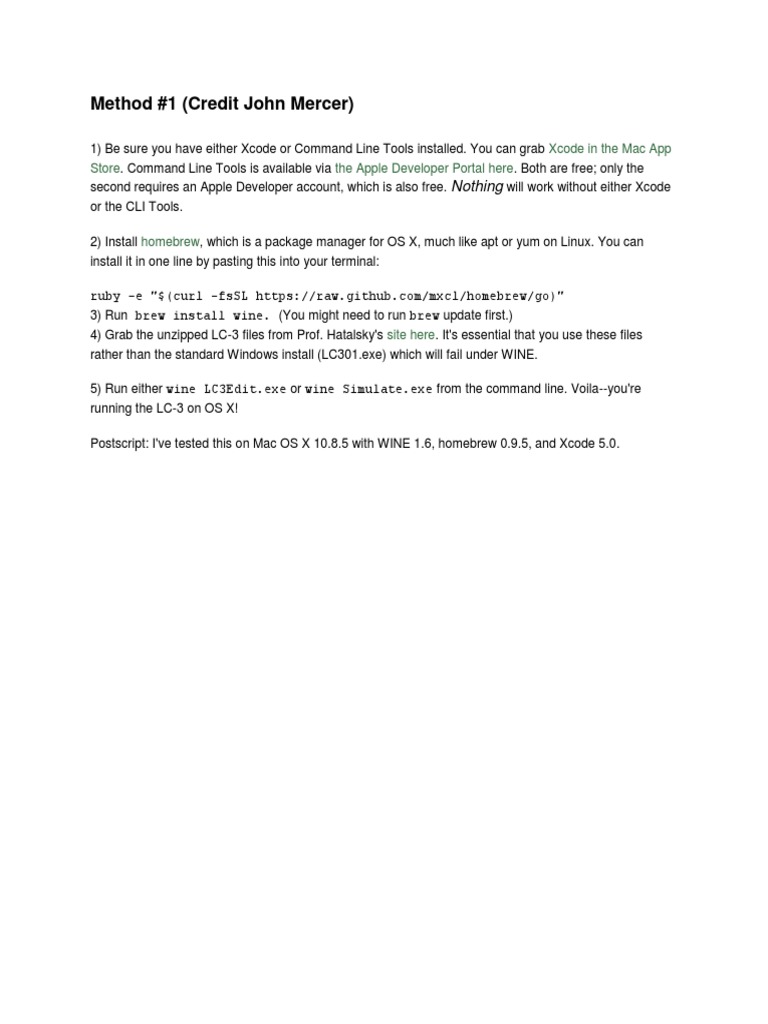 Method #1 (Credit John Mercer)

1) Be sure you have either Xcode or Command Line Tools installed. You can grab Xcode in the Mac App Store. Command Line Tools is available via the Apple Developer Portal here. Both are free; only the second requires an Apple Developer account, which is also free. Nothing will work without either Xcode or the CLI Tools.

2) Install homebrew, which is a package manager for OS X, much like apt or yum on Linux. You can install it in one line by pasting this into your terminal:

ruby -e "$(curl -fsSL https://raw.github.com/mxcl/homebrew/go)"
3) Run brew install wine. (You might need to run brew update first.)
4) Grab the unzipped LC-3 files from Prof. Hatalsky's site here. It's essential that you use these files rather than the standard Windows install (LC301.exe) which will fail under WINE.

5) Run either wine LC3Edit.exe or wine Simulate.exe from the command line. Voila--you're running the LC-3 on OS X!

Postscript: I've tested this on Mac OS X 10.8.5 with WINE 1.6, homebrew 0.9.5, and Xcode 5.0.